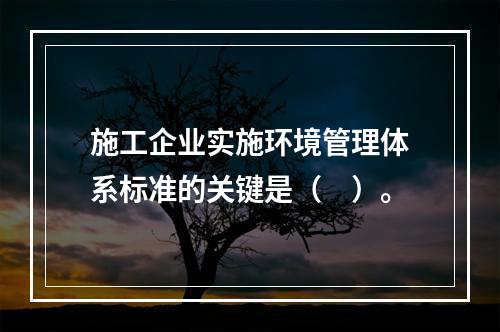 施工企业实施环境管理体系标准的关键是（　）。